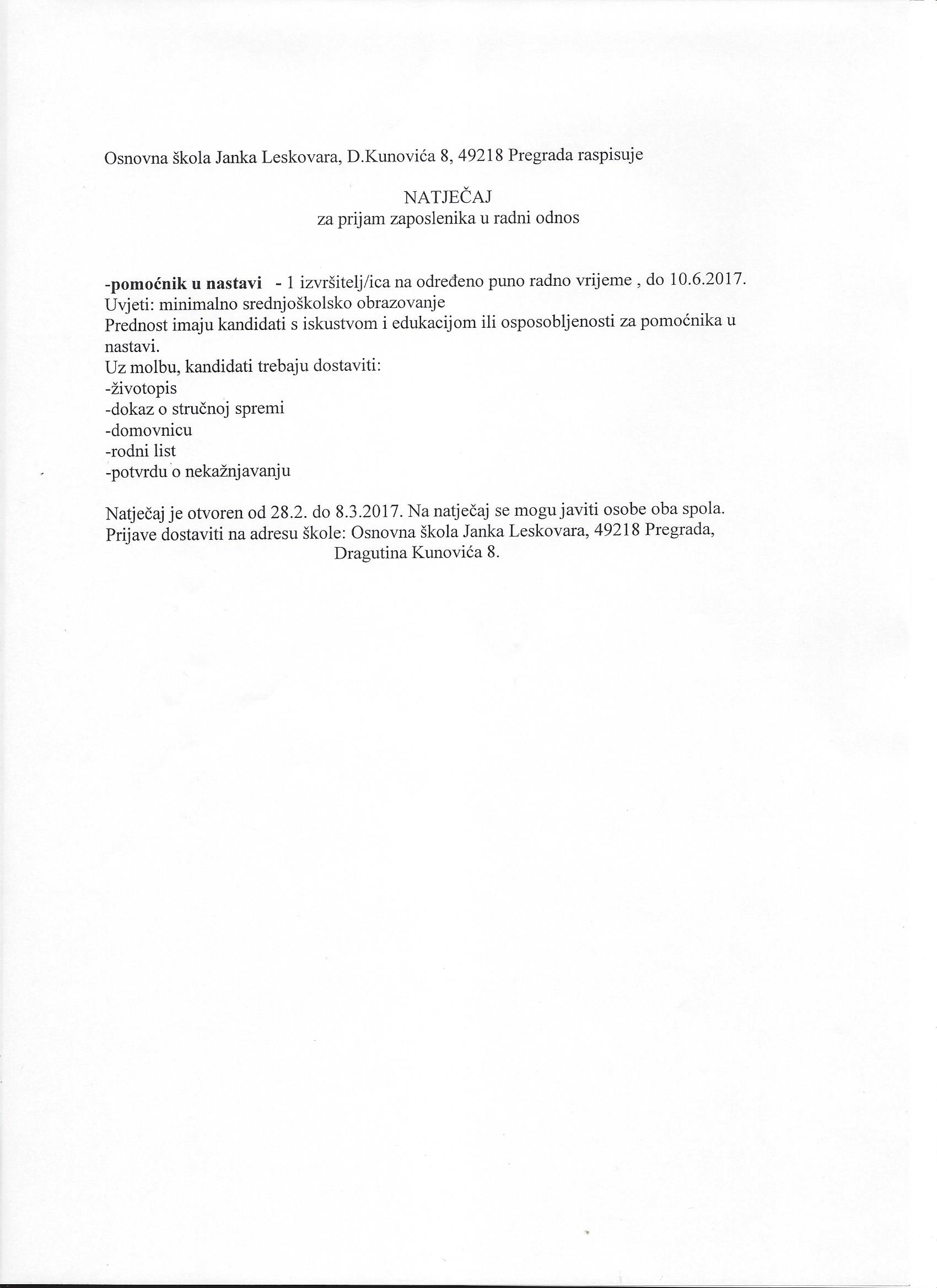 Osnovna škola Janka Leskovara, D.Kunovića 8, 49218 Pregrada raspisuje

NATJEČAJ
za prijam zaposlenika u radni odnos

-pomoćnik u nastavi - 1 izvršitelj/ica na određeno puno radno vrijeme , do 10.6.2017.
Uvjeti: minimalno srednjoškolsko obrazovanje
Prednost imaju kandidati s iskustvom i edukacijom ili osposobljenosti za pomoćnika u nastavi.
Uz molbu, kandidati trebaju dostaviti:
-životopis
-dokaz o stručnoj spremi
-domovnicu
-rodni list
-potvrdu o nekažnjavanju

Natječaj je otvoren od 28.2. do 8.3.2017. Na natječaj se mogu javiti osobe oba spola.
Prijave dostaviti na adresu škole: Osnovna škola Janka Leskovara, 49218 Pregrada, Dragutina Kunovića 8.